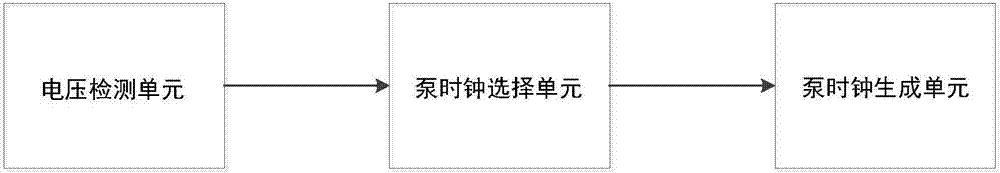 电压检测单元

泵时钟选择单元

泵时钟生成单元